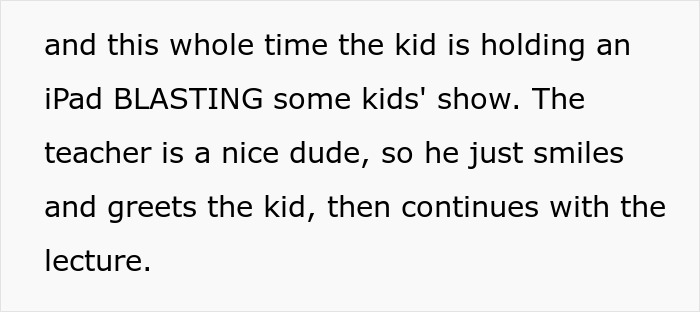 and this whole time the kid is holding an iPad BLASTING some kids' show. The teacher is a nice dude, so he just smiles and greets the kid, then continues with the lecture.